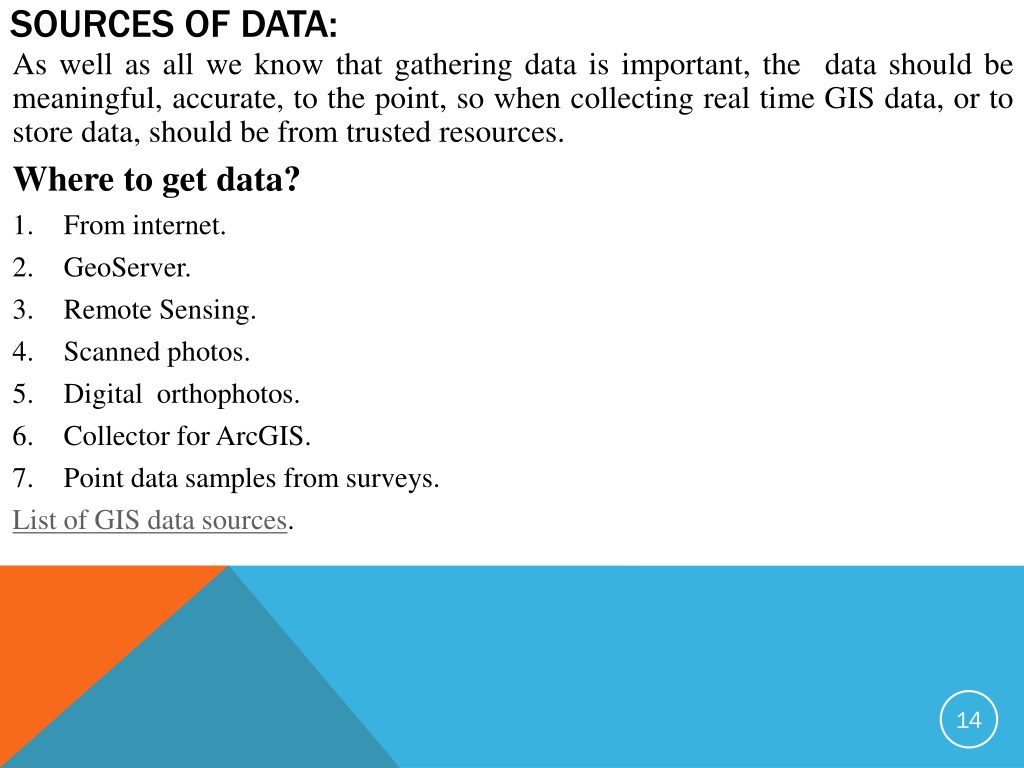 SOURCES OF DATA:

As well as all we know that gathering data is important, the data should be meaningful, accurate, to the point, so when collecting real time GIS data, or to store data, should be from trusted resources.

Where to get data?

1. From internet.
2. GeoServer.
3. Remote Sensing.
4. Scanned photos.
5. Digital orthophotos.
6. Collector for ArcGIS.
7. Point data samples from surveys.

List of GIS data sources.

14